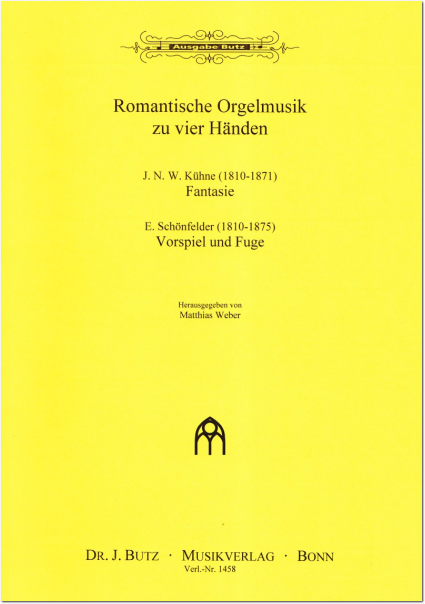 Ausgabe Butz

Romantische Orgelmusik
zu vier Händen

J. N. W. Kühne (1810-1871)
Fantasie

E. Schönfelder (1810-1875)
Vorspiel und Fuge

Herausgegeben von
Matthias Weber

DR. J. BUTZ · MUSIKVERLAG · BONN
Verl.-Nr. 1458